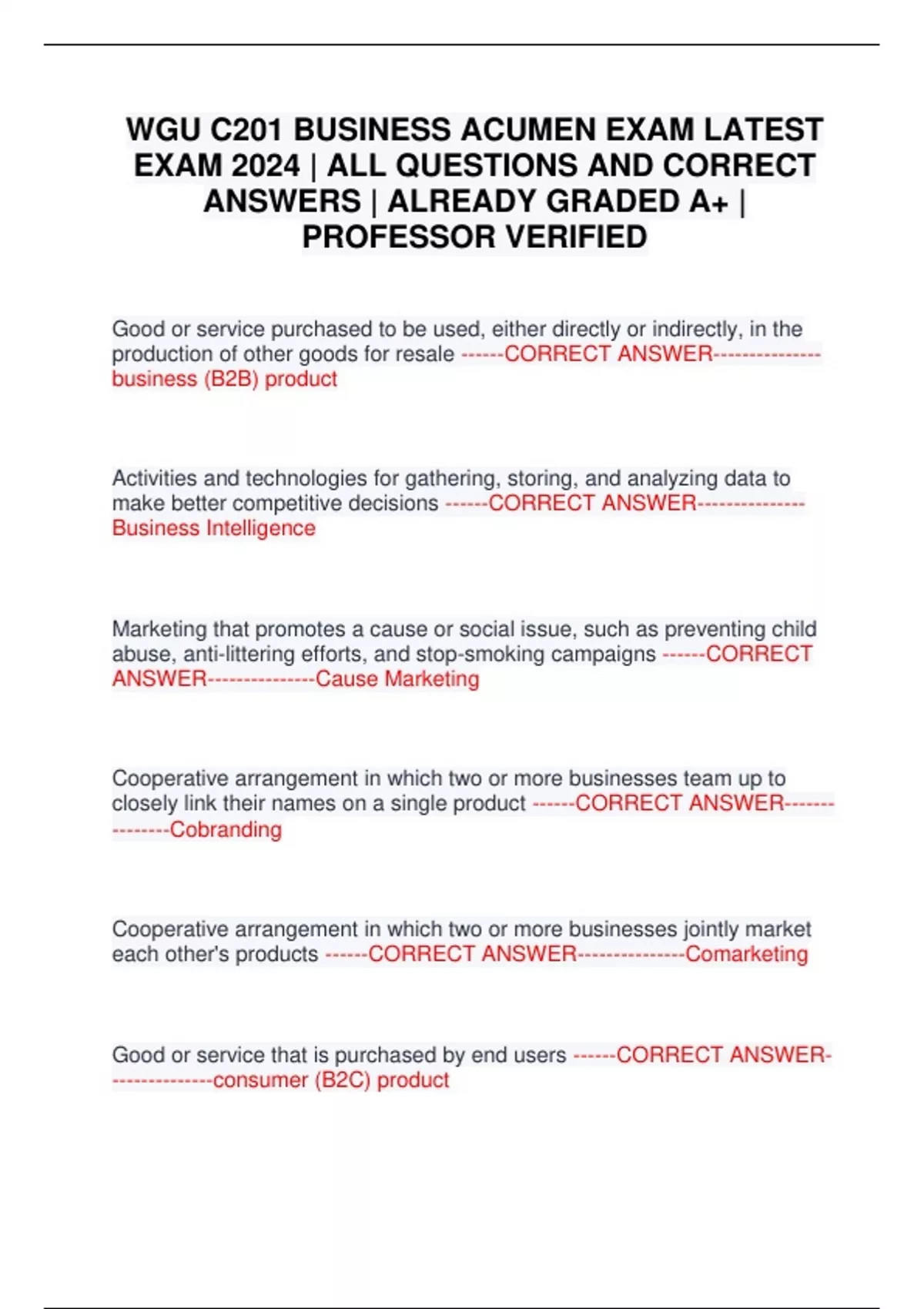 WGU C201 BUSINESS ACUMEN EXAM LATEST EXAM 2024 | ALL QUESTIONS AND CORRECT ANSWERS | ALREADY GRADED A+ | PROFESSOR VERIFIED

Good or service purchased to be used, either directly or indirectly, in the production of other goods for resale ------CORRECT ANSWER---------------business (B2B) product

Activities and technologies for gathering, storing, and analyzing data to make better competitive decisions ------CORRECT ANSWER---------------Business Intelligence

Marketing that promotes a cause or social issue, such as preventing child abuse, anti-littering efforts, and stop-smoking campaigns ------CORRECT ANSWER---------------Cause Marketing

Cooperative arrangement in which two or more businesses team up to closely link their names on a single product ------CORRECT ANSWER---------------Cobranding

Cooperative arrangement in which two or more businesses jointly market each other's products ------CORRECT ANSWER---------------Comarketing

Good or service that is purchased by end users ------CORRECT ANSWER---------------consumer (B2C) product